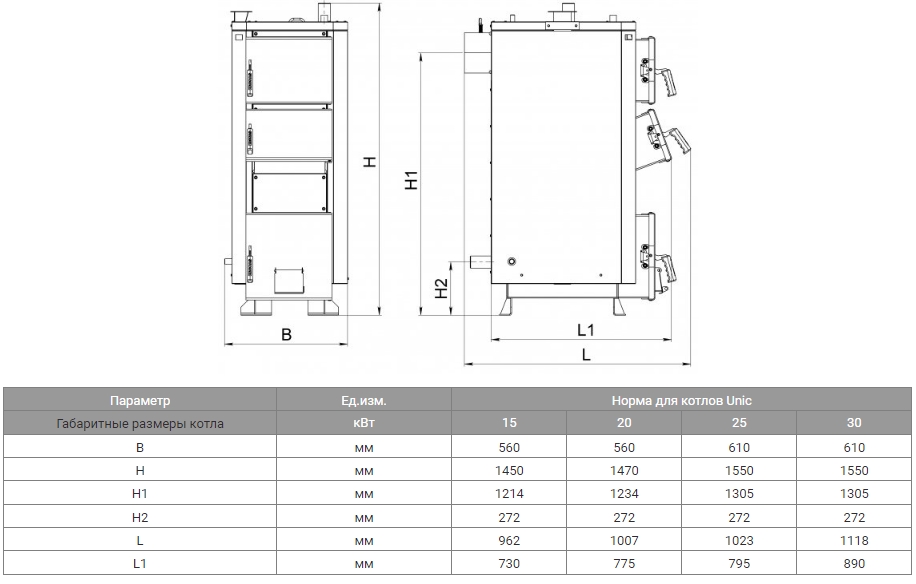 H

B

H1

H2

L1

L

| Параметр | Ед.изм. | Норма для котлов Unic | | | |
|---|---|---|---|---|---|
| Габаритные размеры котла | кВт | 15 | 20 | 25 | 30 |
| B | мм | 560 | 560 | 610 | 610 |
| H | мм | 1450 | 1470 | 1550 | 1550 |
| H1 | мм | 1214 | 1234 | 1305 | 1305 |
| H2 | мм | 272 | 272 | 272 | 272 |
| L | мм | 962 | 1007 | 1023 | 1118 |
| L1 | мм | 730 | 775 | 795 | 890 |